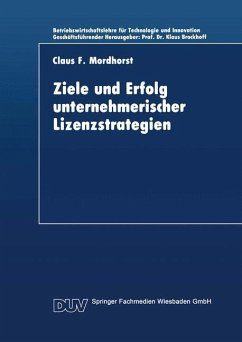 Betriebswirtschaftslehre für Technologie und Innovation
Geschäftsführender Herausgeber: Prof. Dr. Klaus Brockhoff

Claus F. Mordhorst

Ziele und Erfolg unternehmerischer Lizenzstrategien

DUV Springer Fachmedien Wiesbaden GmbH